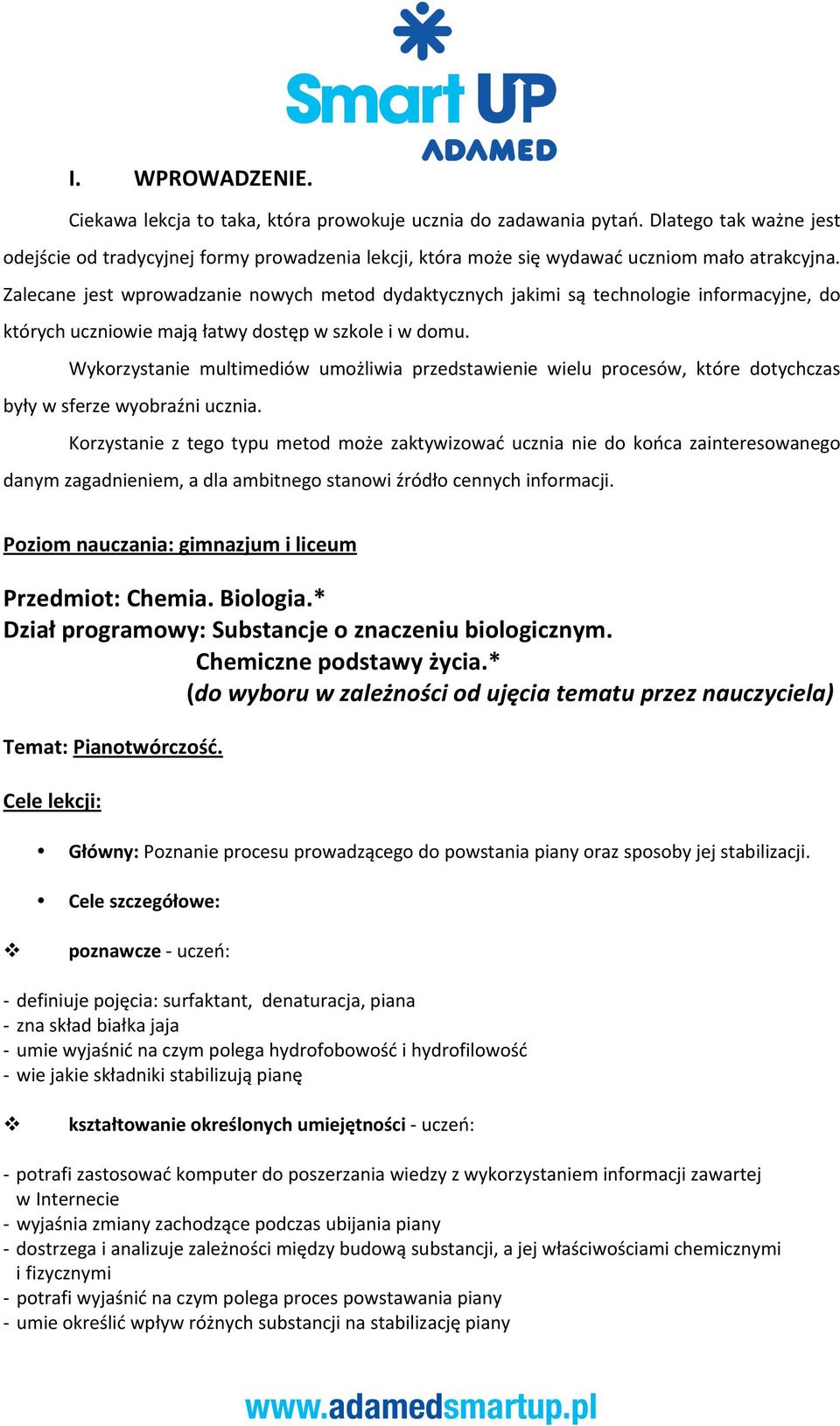 Smart UP
ADAMED

I. WPROWADZENIE.

Ciekawa lekcja to taka, która prowokuje ucznia do zadawania pytań. Dlatego tak ważne jest odejście od tradycyjnej formy prowadzenia lekcji, która może się wydawać uczniom mało atrakcyjna. Zalecane jest wprowadzanie nowych metod dydaktycznych jakimi są technologie informacyjne, do których uczniowie mają łatwy dostęp w szkole i w domu.

Wykorzystanie multimediów umożliwia przedstawienie wielu procesów, które dotychczas były w sferze wyobraźni ucznia.

Korzystanie z tego typu metod może zaktywizować ucznia nie do końca zainteresowanego danym zagadnieniem, a dla ambitnego stanowi źródło cennych informacji.

Poziom nauczania: gimnazjum i liceum

Przedmiot: Chemia. Biologia.*
Dział programowy: Substancje o znaczeniu biologicznym.
Chemiczne podstawy życia.*
(do wyboru w zależności od ujęcia tematu przez nauczyciela)

Temat: Pianotwórczość.

Cele lekcji:

• Główny: Poznanie procesu prowadzącego do powstania piany oraz sposoby jej stabilizacji.

• Cele szczegółowe:

❖ poznawcze - uczeń:

- definiuje pojęcia: surfaktant, denaturacja, piana
- zna skład białka jaja
- umie wyjaśnić na czym polega hydrofobowość i hydrofilowość
- wie jakie składniki stabilizują pianę

❖ kształtowanie określonych umiejętności - uczeń:

- potrafi zastosować komputer do poszerzania wiedzy z wykorzystaniem informacji zawartej w Internecie
- wyjaśnia zmiany zachodzące podczas ubijania piany
- dostrzega i analizuje zależności między budową substancji, a jej właściwościami chemicznymi i fizycznymi
- potrafi wyjaśnić na czym polega proces powstawania piany
- umie określić wpływ różnych substancji na stabilizację piany

www.adamedsmartup.pl